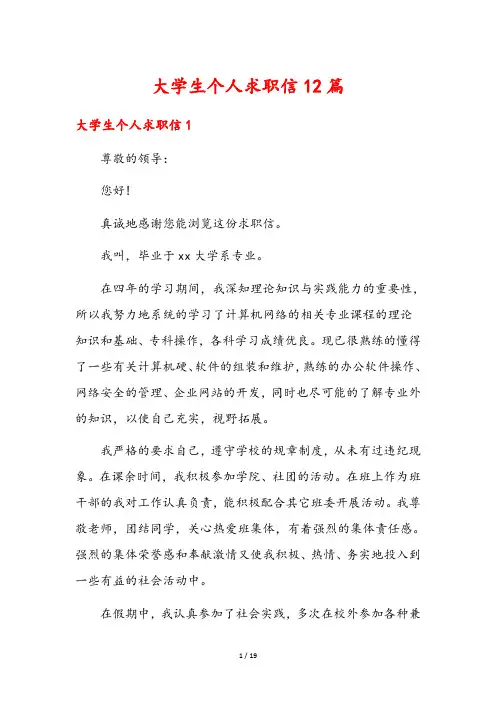 大学生个人求职信12篇

大学生个人求职信1

尊敬的领导:

您好!

真诚地感谢您能浏览这份求职信。

我叫，毕业于xx大学系专业。

在四年的学习期间，我深知理论知识与实践能力的重要性，所以我努力地系统的学习了计算机网络的相关专业课程的理论知识和基础、专科操作，各科学习成绩优良。现已很熟练的懂得了一些有关计算机硬、软件的组装和维护，熟练的办公软件操作、网络安全的管理、企业网站的开发，同时也尽可能的了解专业外的知识，以使自己充实，视野拓展。

我严格的要求自己，遵守学校的规章制度，从未有过违纪现象。在课余时间，我积极参加学院、社团的活动。在班上作为班干部的我对工作认真负责，能积极配合其它班委开展活动。我尊敬老师，团结同学，关心热爱班集体，有着强烈的集体责任感。强烈的集体荣誉感和奉献激情又使我积极、热情、务实地投入到一些有益的社会活动中。

在假期中，我认真参加了社会实践，多次在校外参加各种兼

1 / 19